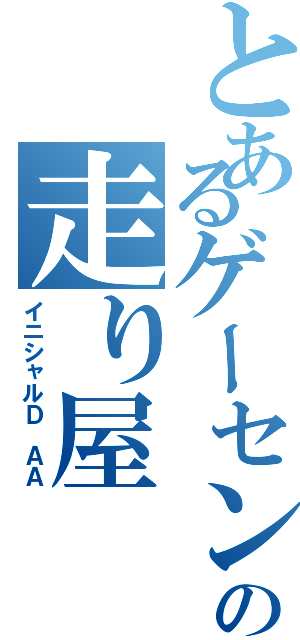 とあるゲーセンの走り屋

イニシャルD　AA